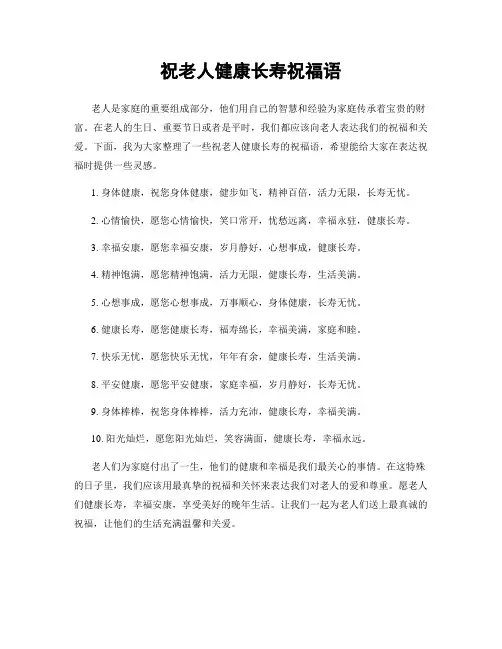 祝老人健康长寿祝福语

老人是家庭的重要组成部分，他们用自己的智慧和经验为家庭传承着宝贵的财富。在老人的生日、重要节日或者是平时，我们都应该向老人表达我们的祝福和关爱。下面，我为大家整理了一些祝老人健康长寿的祝福语，希望能给大家在表达祝福时提供一些灵感。

1. 身体健康，祝您身体健康，健步如飞，精神百倍，活力无限，长寿无忧。

2. 心情愉快，愿您心情愉快，笑口常开，忧愁远离，幸福永驻，健康长寿。

3. 幸福安康，愿您幸福安康，岁月静好，心想事成，健康长寿。

4. 精神饱满，愿您精神饱满，活力无限，健康长寿，生活美满。

5. 心想事成，愿您心想事成，万事顺心，身体健康，长寿无忧。

6. 健康长寿，愿您健康长寿，福寿绵长，幸福美满，家庭和睦。

7. 快乐无忧，愿您快乐无忧，年年有余，健康长寿，生活美满。

8. 平安健康，愿您平安健康，家庭幸福，岁月静好，长寿无忧。

9. 身体棒棒，祝您身体棒棒，活力充沛，健康长寿，幸福美满。

10. 阳光灿烂，愿您阳光灿烂，笑容满面，健康长寿，幸福永远。

老人们为家庭付出了一生，他们的健康和幸福是我们最关心的事情。在这特殊的日子里，我们应该用最真挚的祝福和关怀来表达我们对老人的爱和尊重。愿老人们健康长寿，幸福安康，享受美好的晚年生活。让我们一起为老人们送上最真诚的祝福，让他们的生活充满温馨和关爱。